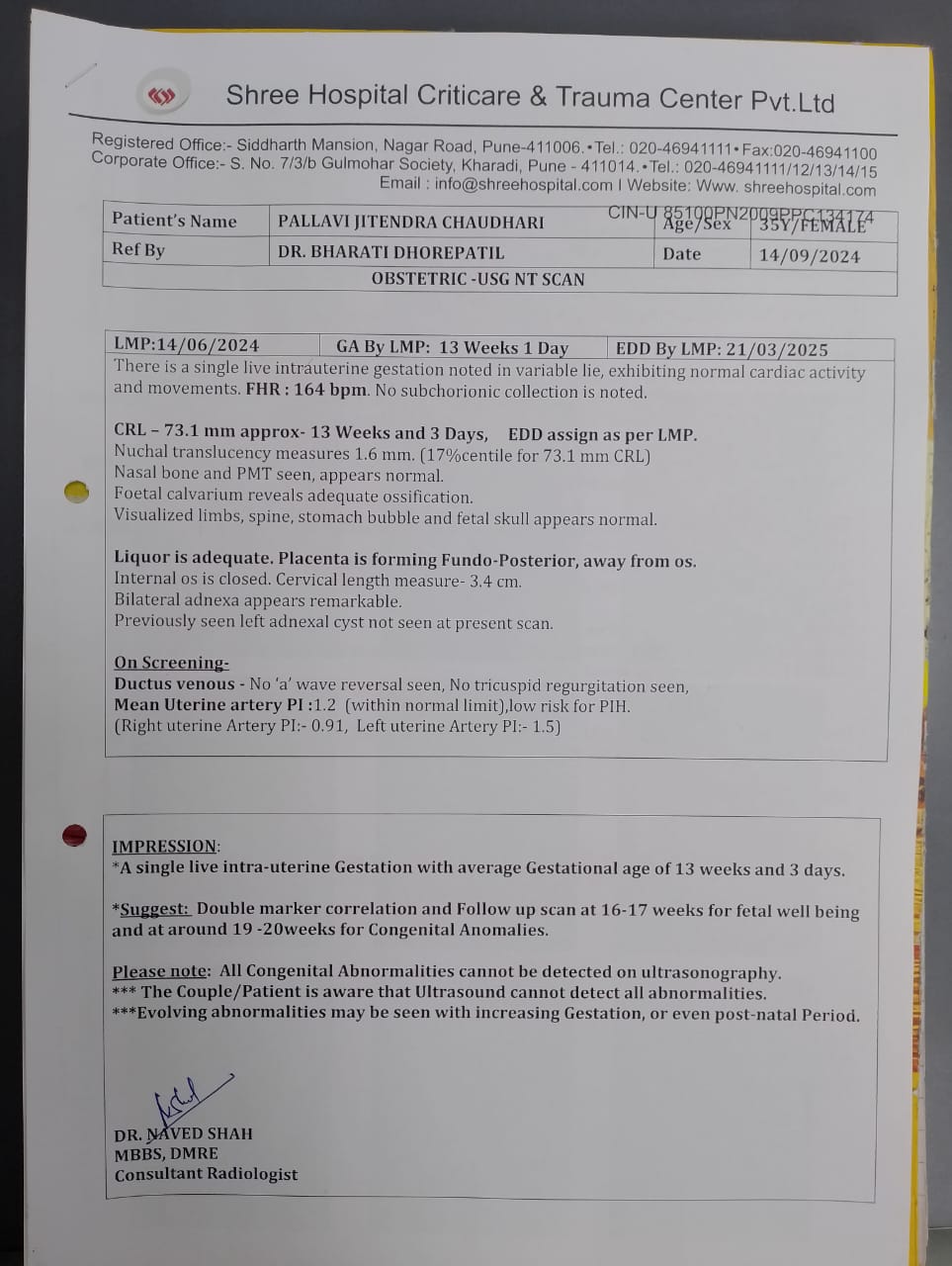 Shree Hospital Criticare & Trauma Center Pvt.Ltd

Registered Office:- Siddharth Mansion, Nagar Road, Pune-411006.•Tel.: 020-46941111•Fax:020-46941100
Corporate Office:- S. No. 7/3/b Gulmohar Society, Kharadi, Pune - 411014.•Tel.: 020-46941111/12/13/14/15
Email : info@shreehospital.com I Website: Www. shreehospital.com
CIN-U 85100PN2009PPC134174

| Patient's Name | PALLAVI JITENDRA CHAUDHARI | Age/Sex | 35Y/FEMALE |
|---|---|---|---|
| Ref By | DR. BHARATI DHOREPATIL | Date | 14/09/2024 |

OBSTETRIC -USG NT SCAN

| LMP:14/06/2024 | GA By LMP: 13 Weeks 1 Day | EDD By LMP: 21/03/2025 |
|---|---|---|

There is a single live intrauterine gestation noted in variable lie, exhibiting normal cardiac activity and movements. FHR : 164 bpm. No subchorionic collection is noted.

CRL – 73.1 mm approx- 13 Weeks and 3 Days, EDD assign as per LMP.
Nuchal translucency measures 1.6 mm. (17%centile for 73.1 mm CRL)
Nasal bone and PMT seen, appears normal.
Foetal calvarium reveals adequate ossification.
Visualized limbs, spine, stomach bubble and fetal skull appears normal.

Liquor is adequate. Placenta is forming Fundo-Posterior, away from os.
Internal os is closed. Cervical length measure- 3.4 cm.
Bilateral adnexa appears remarkable.
Previously seen left adnexal cyst not seen at present scan.

On Screening-
Ductus venous - No 'a' wave reversal seen, No tricuspid regurgitation seen,
Mean Uterine artery PI :1.2 (within normal limit),low risk for PIH.
(Right uterine Artery PI:- 0.91, Left uterine Artery PI:- 1.5)

IMPRESSION:
*A single live intra-uterine Gestation with average Gestational age of 13 weeks and 3 days.

*Suggest: Double marker correlation and Follow up scan at 16-17 weeks for fetal well being and at around 19 -20weeks for Congenital Anomalies.

Please note: All Congenital Abnormalities cannot be detected on ultrasonography.
*** The Couple/Patient is aware that Ultrasound cannot detect all abnormalities.
***Evolving abnormalities may be seen with increasing Gestation, or even post-natal Period.

DR. NAVED SHAH
MBBS, DMRE
Consultant Radiologist